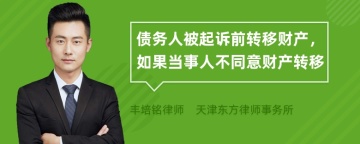 债务人被起诉前转移财产，如果当事人不同意财产转移

丰培铭律师　天津东方律师事务所